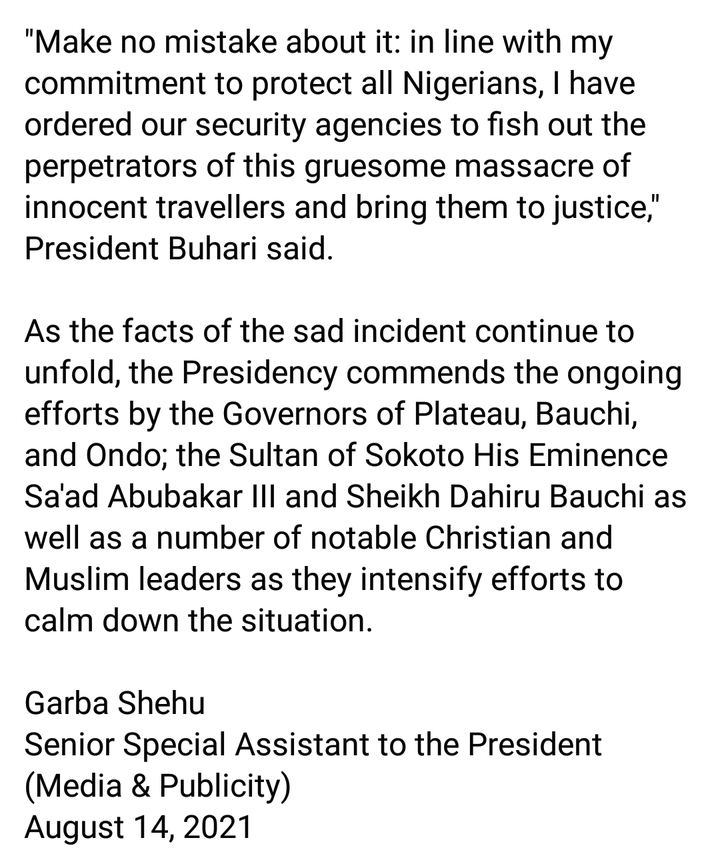 "Make no mistake about it: in line with my commitment to protect all Nigerians, I have ordered our security agencies to fish out the perpetrators of this gruesome massacre of innocent travellers and bring them to justice," President Buhari said.

As the facts of the sad incident continue to unfold, the Presidency commends the ongoing efforts by the Governors of Plateau, Bauchi, and Ondo; the Sultan of Sokoto His Eminence Sa'ad Abubakar III and Sheikh Dahiru Bauchi as well as a number of notable Christian and Muslim leaders as they intensify efforts to calm down the situation.

Garba Shehu
Senior Special Assistant to the President
(Media & Publicity)
August 14, 2021